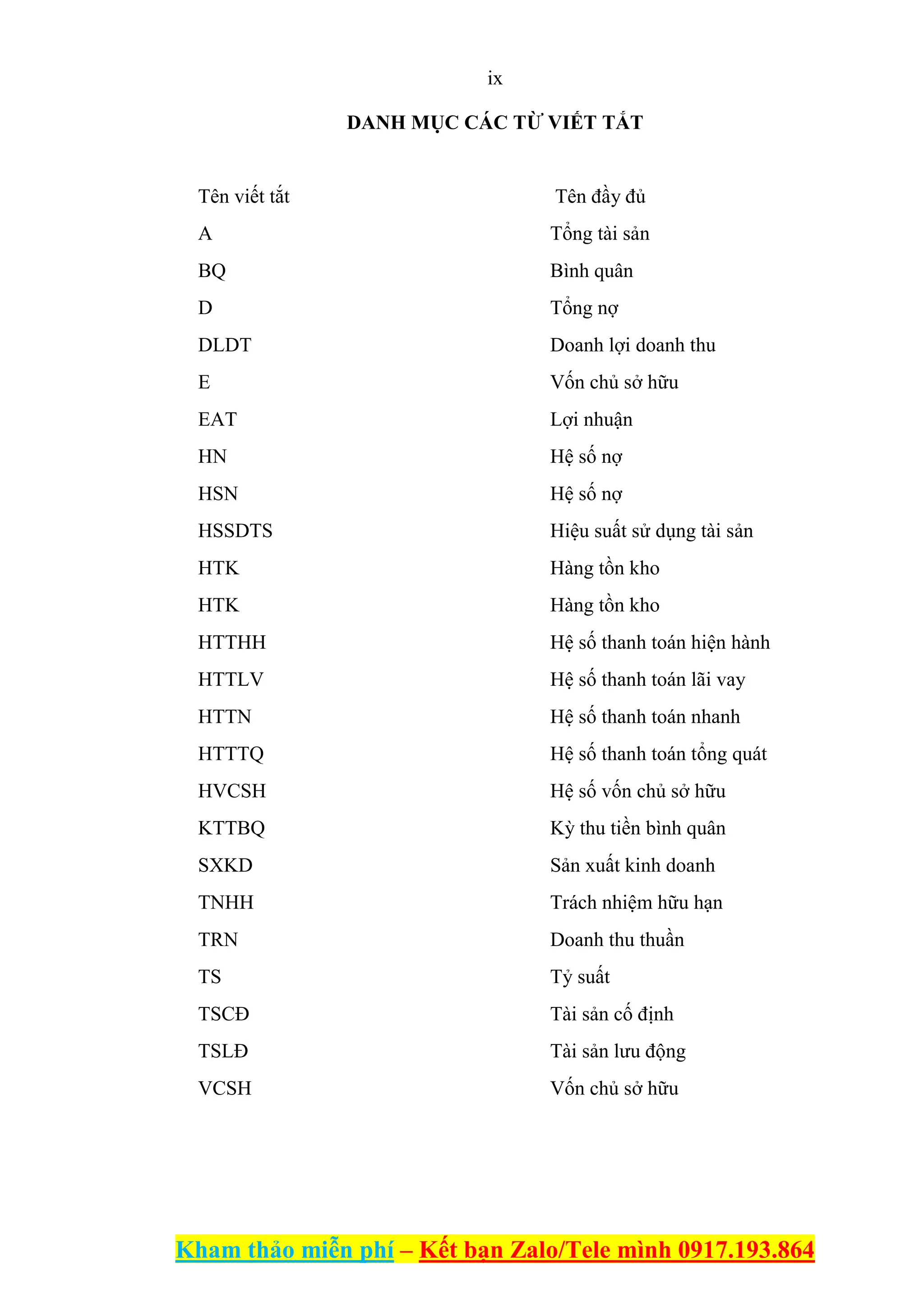 ix

DANH MỤC CÁC TỪ VIẾT TẮT

| Tên viết tắt | Tên đầy đủ |
|---|---|
| A | Tổng tài sản |
| BQ | Bình quân |
| D | Tổng nợ |
| DLDT | Doanh lợi doanh thu |
| E | Vốn chủ sở hữu |
| EAT | Lợi nhuận |
| HN | Hệ số nợ |
| HSN | Hệ số nợ |
| HSSDTS | Hiệu suất sử dụng tài sản |
| HTK | Hàng tồn kho |
| HTK | Hàng tồn kho |
| HTTHH | Hệ số thanh toán hiện hành |
| HTTLV | Hệ số thanh toán lãi vay |
| HTTN | Hệ số thanh toán nhanh |
| HTTTQ | Hệ số thanh toán tổng quát |
| HVCSH | Hệ số vốn chủ sở hữu |
| KTTBQ | Kỳ thu tiền bình quân |
| SXKD | Sản xuất kinh doanh |
| TNHH | Trách nhiệm hữu hạn |
| TRN | Doanh thu thuần |
| TS | Tỷ suất |
| TSCĐ | Tài sản cố định |
| TSLĐ | Tài sản lưu động |
| VCSH | Vốn chủ sở hữu |

Kham thảo miễn phí – Kết bạn Zalo/Tele mình 0917.193.864